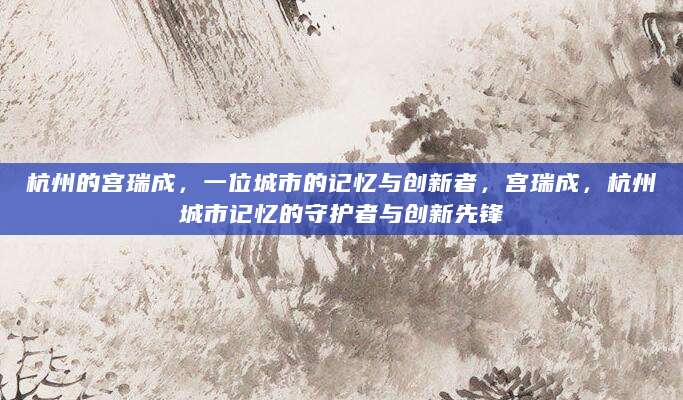 杭州的宫瑞成，一位城市的记忆与创新者，宫瑞成，杭州城市记忆的守护者与创新先锋